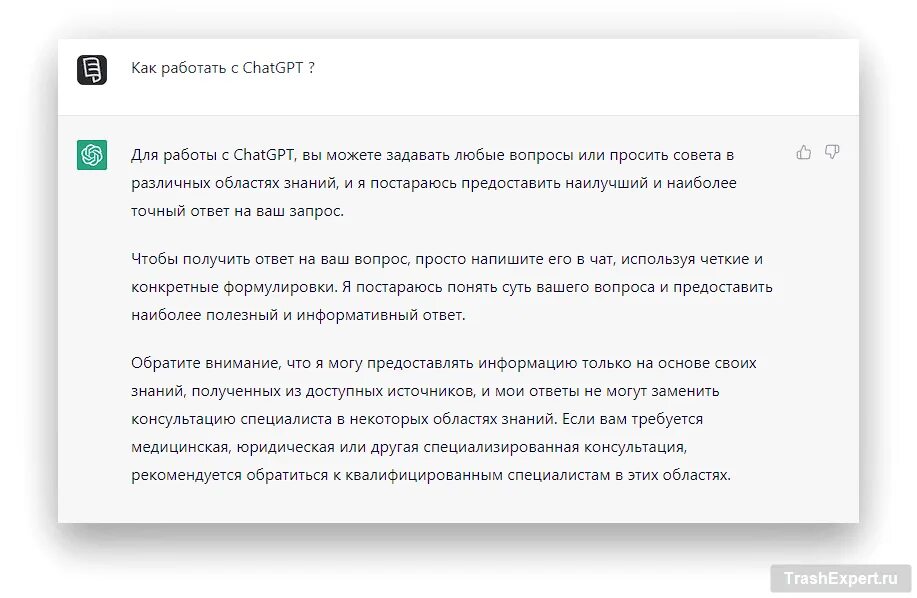 Как работать с ChatGPT ?

Для работы с ChatGPT, вы можете задавать любые вопросы или просить совета в различных областях знаний, и я постараюсь предоставить наилучший и наиболее точный ответ на ваш запрос.

Чтобы получить ответ на ваш вопрос, просто напишите его в чат, используя четкие и конкретные формулировки. Я постараюсь понять суть вашего вопроса и предоставить наиболее полезный и информативный ответ.

Обратите внимание, что я могу предоставлять информацию только на основе своих знаний, полученных из доступных источников, и мои ответы не могут заменить консультацию специалиста в некоторых областях знаний. Если вам требуется медицинская, юридическая или другая специализированная консультация, рекомендуется обратиться к квалифицированным специалистам в этих областях.

TrashExpert.ru